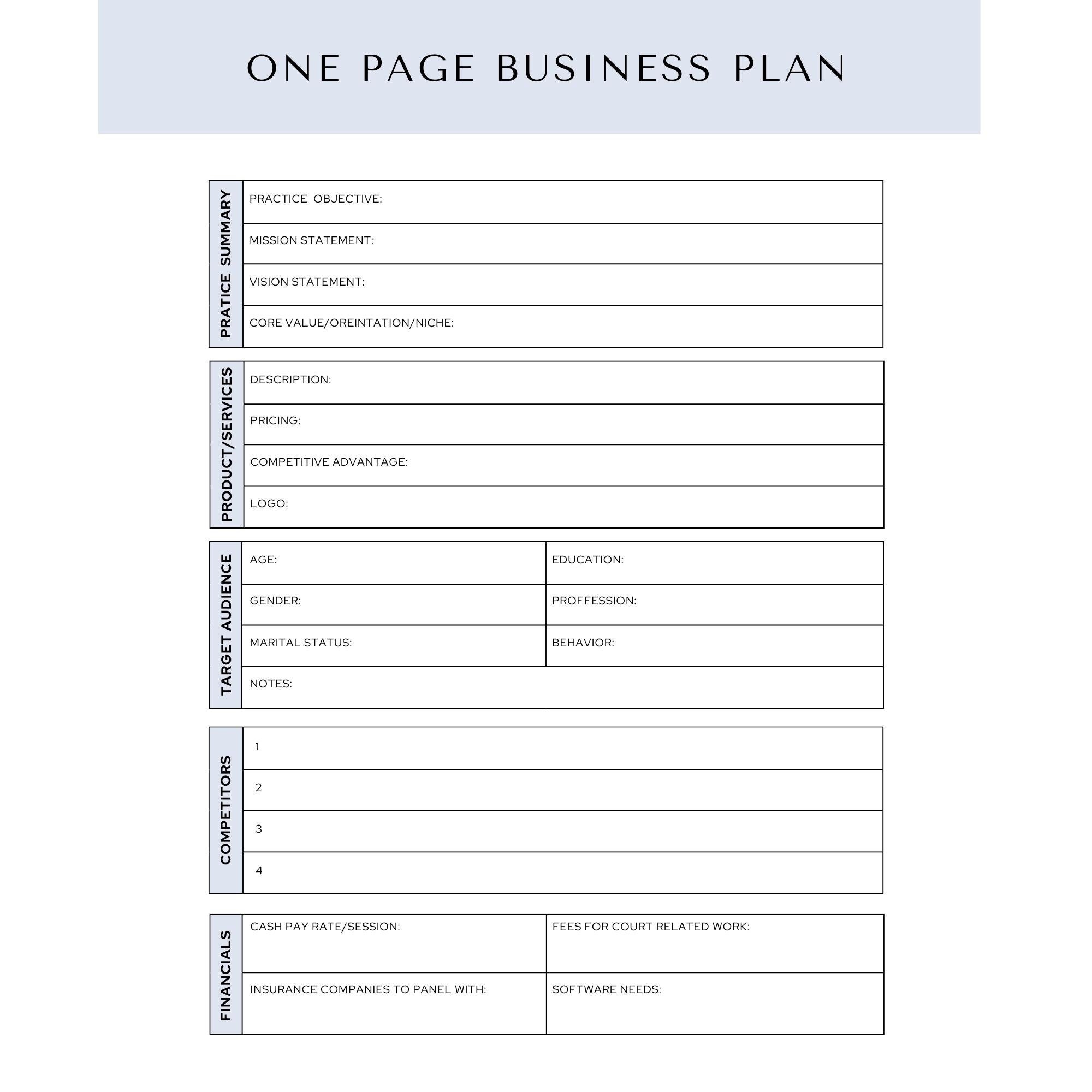 ONE PAGE BUSINESS PLAN

PRATICE SUMMARY

PRACTICE OBJECTIVE:

MISSION STATEMENT:

VISION STATEMENT:

CORE VALUE/OREINTATION/NICHE:

PRODUCT/SERVICES

DESCRIPTION:

PRICING:

COMPETITIVE ADVANTAGE:

LOGO:

TARGET AUDIENCE

AGE:

EDUCATION:

GENDER:

PROFFESSION:

MARITAL STATUS:

BEHAVIOR:

NOTES:

COMPETITORS

1

2

3

4

FINANCIALS

CASH PAY RATE/SESSION:

FEES FOR COURT RELATED WORK:

INSURANCE COMPANIES TO PANEL WITH:

SOFTWARE NEEDS: